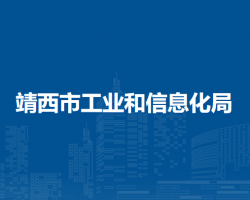 靖西市工业和信息化局